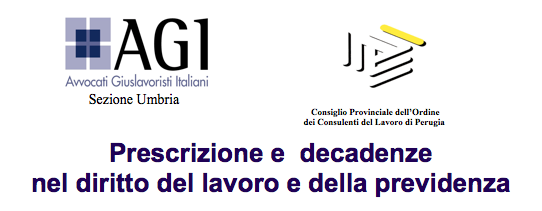 AGI
Avvocati Giuslavoristi Italiani
Sezione Umbria

Consiglio Provinciale dell'Ordine
dei Consulenti del Lavoro di Perugia

Prescrizione e decadenze
nel diritto del lavoro e della previdenza